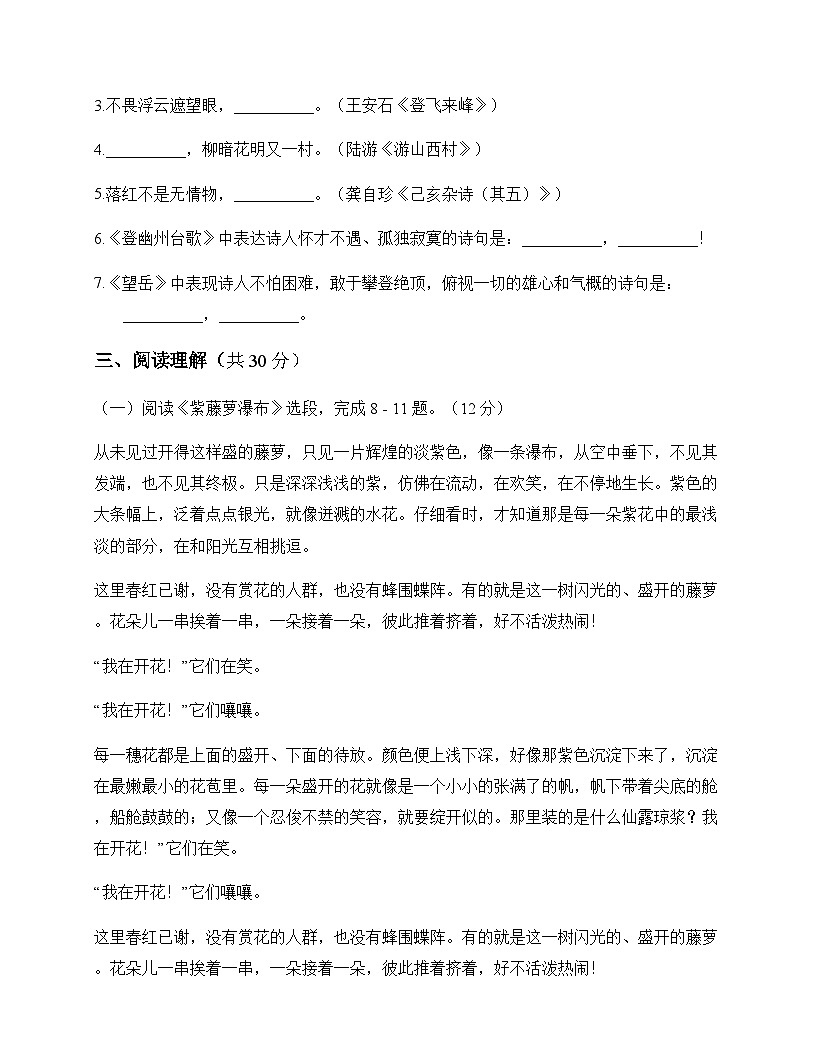 3.不畏浮云遮望眼，__________。（王安石《登飞来峰》）

4.__________，柳暗花明又一村。（陆游《游山西村》）

5.落红不是无情物，__________。（龚自珍《己亥杂诗（其五）》）

6.《登幽州台歌》中表达诗人怀才不遇、孤独寂寞的诗句是：__________，__________！

7.《望岳》中表现诗人不怕困难，敢于攀登绝顶，俯视一切的雄心和气概的诗句是：__________，__________。

三、阅读理解（共 30 分）

（一）阅读《紫藤萝瀑布》选段，完成 8 - 11 题。（12 分）

从未见过开得这样盛的藤萝，只见一片辉煌的淡紫色，像一条瀑布，从空中垂下，不见其发端，也不见其终极。只是深深浅浅的紫，仿佛在流动，在欢笑，在不停地生长。紫色的大条幅上，泛着点点银光，就像迸溅的水花。仔细看时，才知道那是每一朵紫花中的最浅淡的部分，在和阳光互相挑逗。

这里春红已谢，没有赏花的人群，也没有蜂围蝶阵。有的就是这一树闪光的、盛开的藤萝。花朵儿一串挨着一串，一朵接着一朵，彼此推着挤着，好不活泼热闹！

“我在开花！”它们在笑。

“我在开花！”它们嚷嚷。

每一穗花都是上面的盛开、下面的待放。颜色便上浅下深，好像那紫色沉淀下来了，沉淀在最嫩最小的花苞里。每一朵盛开的花就像是一个小小的张满了的帆，帆下带着尖底的舱，船舱鼓鼓的；又像一个忍俊不禁的笑容，就要绽开似的。那里装的是什么仙露琼浆？我在开花！”它们在笑。

“我在开花！”它们嚷嚷。

这里春红已谢，没有赏花的人群，也没有蜂围蝶阵。有的就是这一树闪光的、盛开的藤萝。花朵儿一串挨着一串，一朵接着一朵，彼此推着挤着，好不活泼热闹！